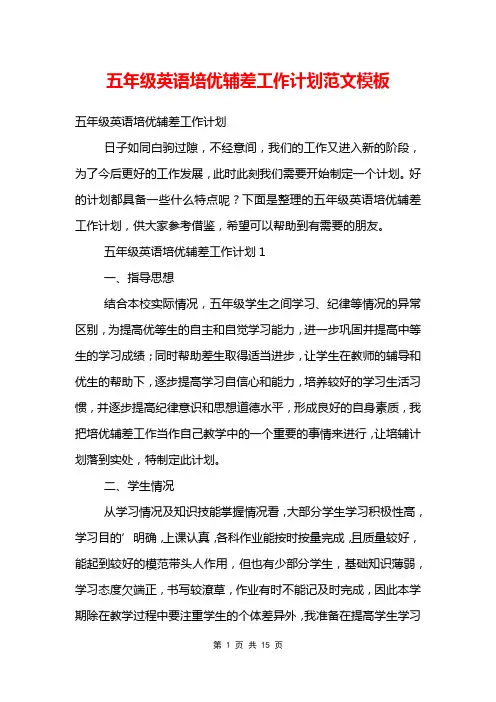 五年级英语培优辅差工作计划范文模板

五年级英语培优辅差工作计划

日子如同白驹过隙，不经意间，我们的工作又进入新的阶段，为了今后更好的工作发展，此时此刻我们需要开始制定一个计划。好的计划都具备一些什么特点呢？下面是整理的五年级英语培优辅差工作计划，供大家参考借鉴，希望可以帮助到有需要的朋友。

五年级英语培优辅差工作计划 1

一、指导思想

结合本校实际情况，五年级学生之间学习、纪律等情况的异常区别，为提高优等生的自主和自觉学习能力，进一步巩固并提高中等生的学习成绩；同时帮助差生取得适当进步，让学生在教师的辅导和优生的帮助下，逐步提高学习自信心和能力，培养较好的学习生活习惯，并逐步提高纪律意识和思想道德水平，形成良好的自身素质，我把培优辅差工作当作自己教学中的一个重要的事情来进行，让培辅计划落到实处，特制定此计划。

二、学生情况

从学习情况及知识技能掌握情况看，大部分学生学习积极性高，学习目的’明确，上课认真，各科作业能按时按量完成，且质量较好，能起到较好的模范带头人作用，但也有少部分学生，基础知识薄弱，学习态度欠端正，书写较潦草，作业有时不能记及时完成，因此本学期除在教学过程中要注重学生的个体差异外，我准备在提高学生学习

第 1 页 共 15 页